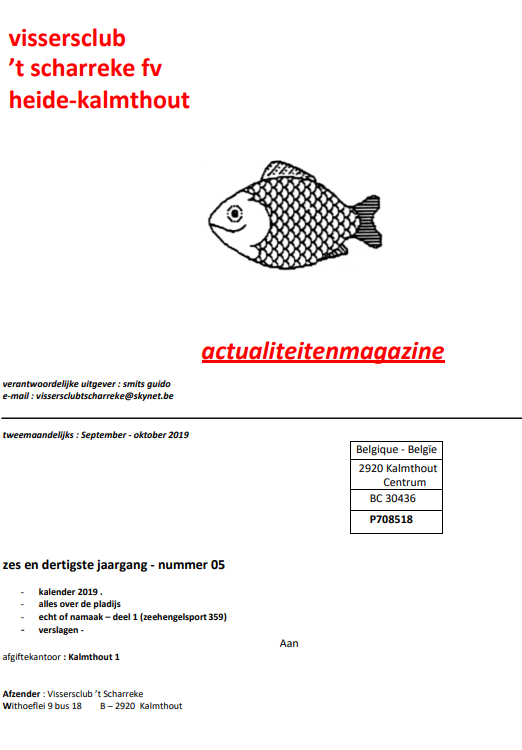 vissersclub
’t scharreke fv
heide-kalmthout

actualiteitenmagazine

verantwoordelijke uitgever : smits guido
e-mail : vissersclubtscharreke@skynet.be

tweemaandelijks : September - oktober 2019

| Belgique - Belgïe |
|---|
| 2920 Kalmthout Centrum |
| BC 30436 |
| P708518 |

zes en dertigste jaargang - nummer 05

- kalender 2019 .
- alles over de pladijs
- echt of namaak – deel 1 (zeehengelsport 359)
- verslagen -

Aan

afgiftekantoor : Kalmthout 1

Afzender : Vissersclub ’t Scharreke
Withoeflei 9 bus 18 B – 2920 Kalmthout